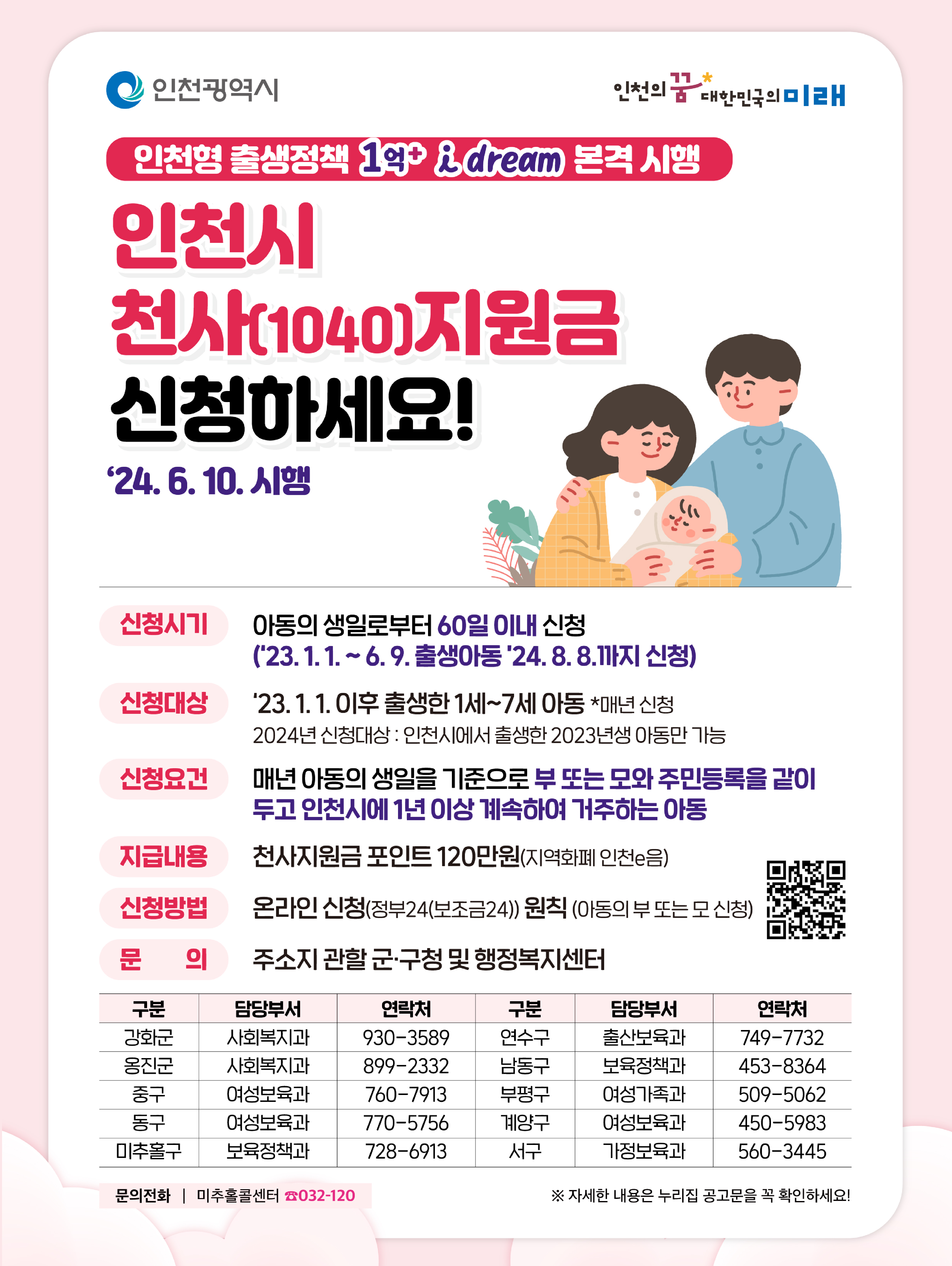 인천광역시

인천의 꿈 대한민국의 미래

인천형 출생정책 1억+ i dream 본격 시행

인천시
천사(1040)지원금
신청하세요!

'24. 6. 10. 시행

신청시기
아동의 생일로부터 60일 이내 신청
('23. 1. 1. ~ 6. 9. 출생아동 '24. 8. 8.까지 신청)

신청대상
'23. 1. 1. 이후 출생한 1세~7세 아동 *매년 신청
2024년 신청대상 : 인천시에서 출생한 2023년생 아동만 가능

신청요건
매년 아동의 생일을 기준으로 부 또는 모와 주민등록을 같이 두고 인천시에 1년 이상 계속하여 거주하는 아동

지급내용
천사지원금 포인트 120만원(지역화폐 인천e음)

신청방법
온라인 신청(정부24(보조금24)) 원칙 (아동의 부 또는 모 신청)

문 의
주소지 관할 군·구청 및 행정복지센터

| 구분 | 담당부서 | 연락처 | 구분 | 담당부서 | 연락처 |
|---|---|---|---|---|---|
| 강화군 | 사회복지과 | 930-3589 | 연수구 | 출산보육과 | 749-7732 |
| 옹진군 | 사회복지과 | 899-2332 | 남동구 | 보육정책과 | 453-8364 |
| 중구 | 여성보육과 | 760-7913 | 부평구 | 여성가족과 | 509-5062 |
| 동구 | 여성보육과 | 770-5756 | 계양구 | 여성보육과 | 450-5983 |
| 미추홀구 | 보육정책과 | 728-6913 | 서구 | 가정보육과 | 560-3445 |

문의전화 | 미추홀콜센터 ☎032-120

※ 자세한 내용은 누리집 공고문을 꼭 확인하세요!